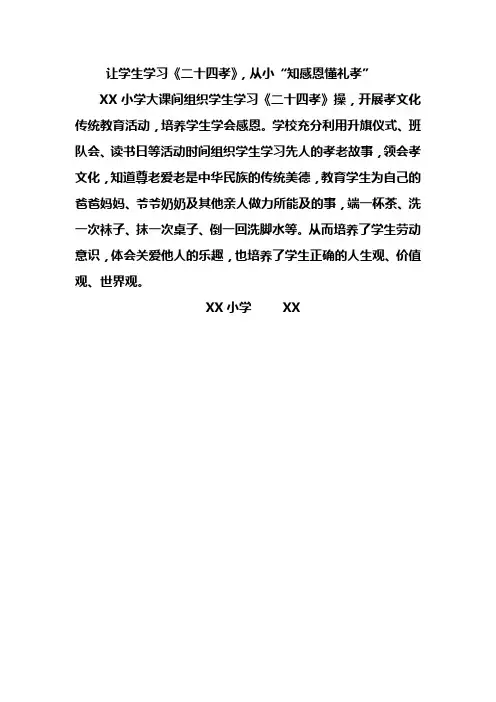 让学生学习《二十四孝》，从小“知感恩懂礼孝”

XX 小学大课间组织学生学习《二十四孝》操，开展孝文化传统教育活动，培养学生学会感恩。学校充分利用升旗仪式、班队会、读书日等活动时间组织学生学习先人的孝老故事，领会孝文化，知道尊老爱老是中华民族的传统美德，教育学生为自己的爸爸妈妈、爷爷奶奶及其他亲人做力所能及的事，端一杯茶、洗一次袜子、抹一次桌子、倒一回洗脚水等。从而培养了学生劳动意识，体会关爱他人的乐趣，也培养了学生正确的人生观、价值观、世界观。

XX 小学　　XX